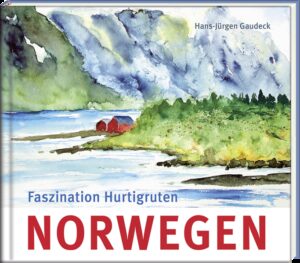 Hans-Jürgen Gaudeck

Faszination Hurtigruten

NORWEGEN